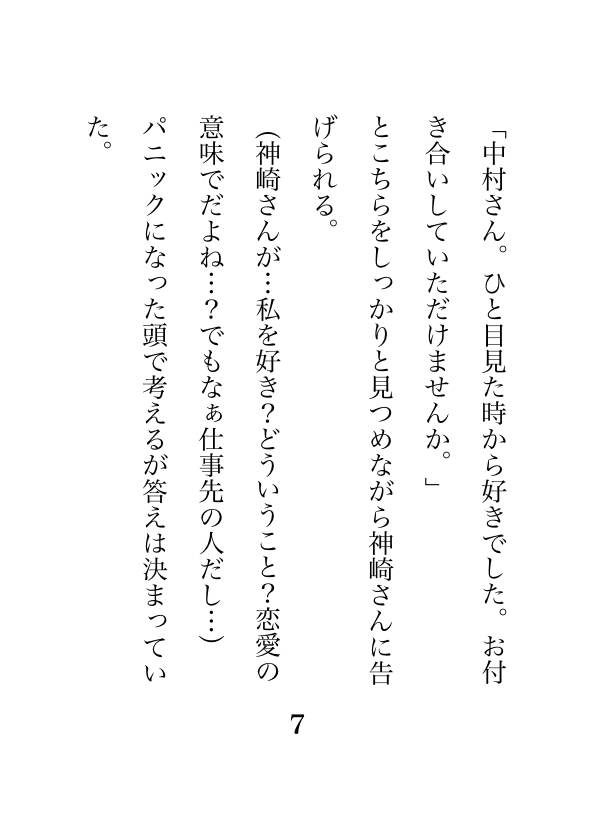 「中村さん。ひと目見た時から好きでした。お付き合いしていただけませんか。」

とこちらをしっかりと見つめながら神崎さんに告げられる。

(神崎さんが…私を好き?どういうこと?恋愛の意味でだよね…?でもなぁ仕事先の人だし…)

パニックになった頭で考えるが答えは決まっていた。

7